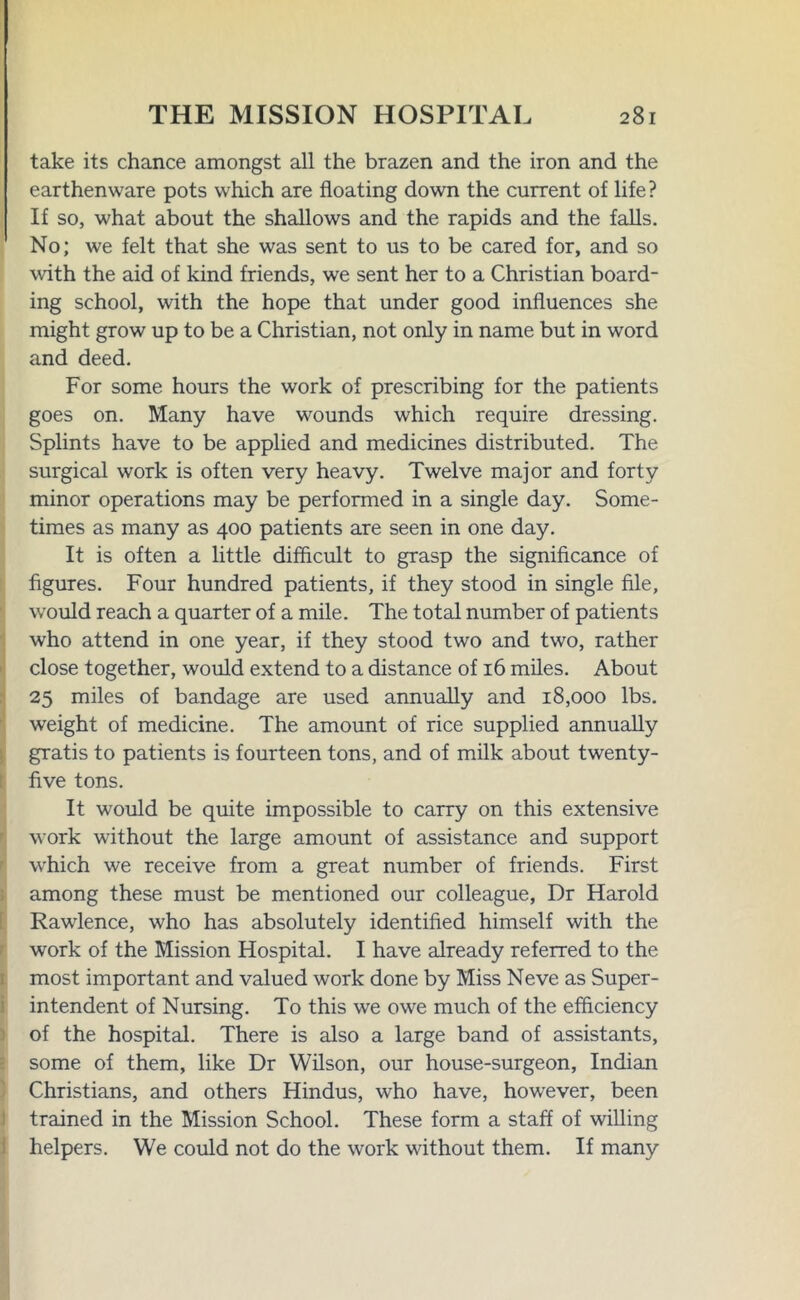 THE MISSION HOSPITAL 281

take its chance amongst all the brazen and the iron and the earthenware pots which are floating down the current of life? If so, what about the shallows and the rapids and the falls. No; we felt that she was sent to us to be cared for, and so with the aid of kind friends, we sent her to a Christian boarding school, with the hope that under good influences she might grow up to be a Christian, not only in name but in word and deed.

For some hours the work of prescribing for the patients goes on. Many have wounds which require dressing. Splints have to be applied and medicines distributed. The surgical work is often very heavy. Twelve major and forty minor operations may be performed in a single day. Sometimes as many as 400 patients are seen in one day.

It is often a little difficult to grasp the significance of figures. Four hundred patients, if they stood in single file, would reach a quarter of a mile. The total number of patients who attend in one year, if they stood two and two, rather close together, would extend to a distance of 16 miles. About 25 miles of bandage are used annually and 18,000 lbs. weight of medicine. The amount of rice supplied annually gratis to patients is fourteen tons, and of milk about twenty-five tons.

It would be quite impossible to carry on this extensive work without the large amount of assistance and support which we receive from a great number of friends. First among these must be mentioned our colleague, Dr Harold Rawlence, who has absolutely identified himself with the work of the Mission Hospital. I have already referred to the most important and valued work done by Miss Neve as Superintendent of Nursing. To this we owe much of the efficiency of the hospital. There is also a large band of assistants, some of them, like Dr Wilson, our house-surgeon, Indian Christians, and others Hindus, who have, however, been trained in the Mission School. These form a staff of willing helpers. We could not do the work without them. If many